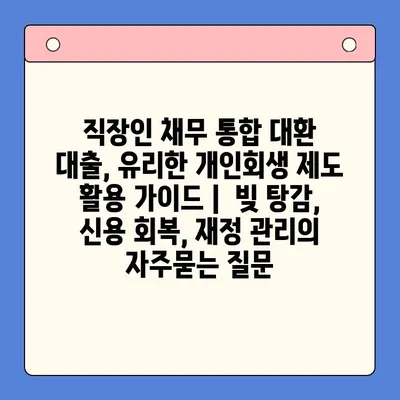 직장인 채무 통합 대환 대출, 유리한 개인회생 제도 활용 가이드 |  빚 탕감, 신용 회복, 재정 관리의 자주묻는 질문